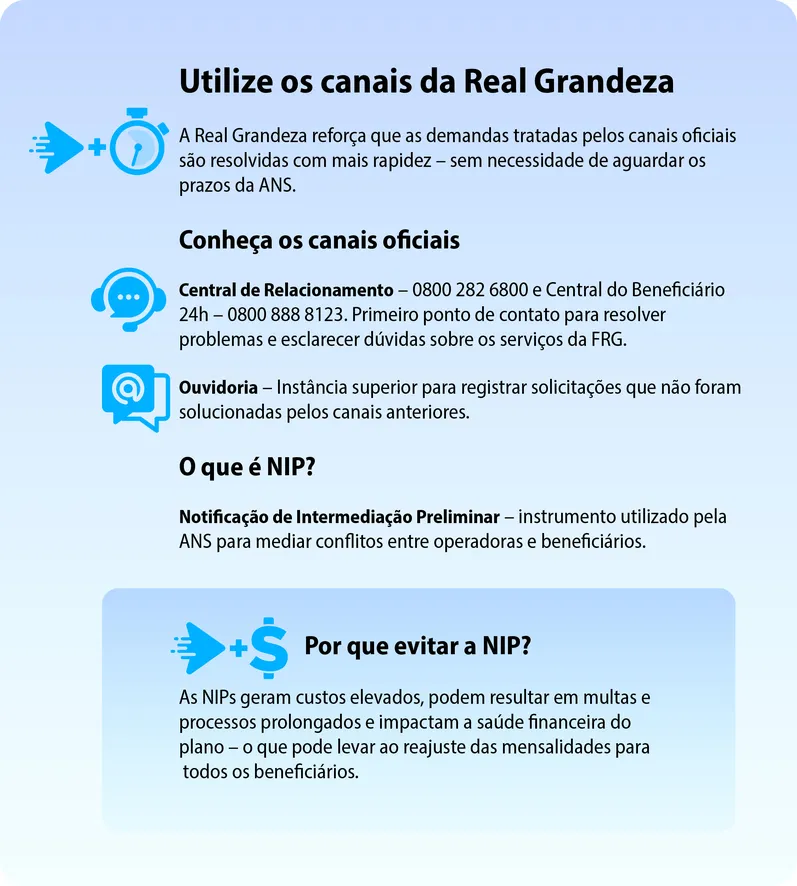 Utilize os canais da Real Grandeza

A Real Grandeza reforça que as demandas tratadas pelos canais oficiais são resolvidas com mais rapidez – sem necessidade de aguardar os prazos da ANS.

Conheça os canais oficiais

Central de Relacionamento – 0800 282 6800 e Central do Beneficiário 24h – 0800 888 8123. Primeiro ponto de contato para resolver problemas e esclarecer dúvidas sobre os serviços da FRG.

Ouvidoria – Instância superior para registrar solicitações que não foram solucionadas pelos canais anteriores.

O que é NIP?

Notificação de Intermediação Preliminar – instrumento utilizado pela ANS para mediar conflitos entre operadoras e beneficiários.

Por que evitar a NIP?

As NIPs geram custos elevados, podem resultar em multas e processos prolongados e impactam a saúde financeira do plano – o que pode levar ao reajuste das mensalidades para todos os beneficiários.